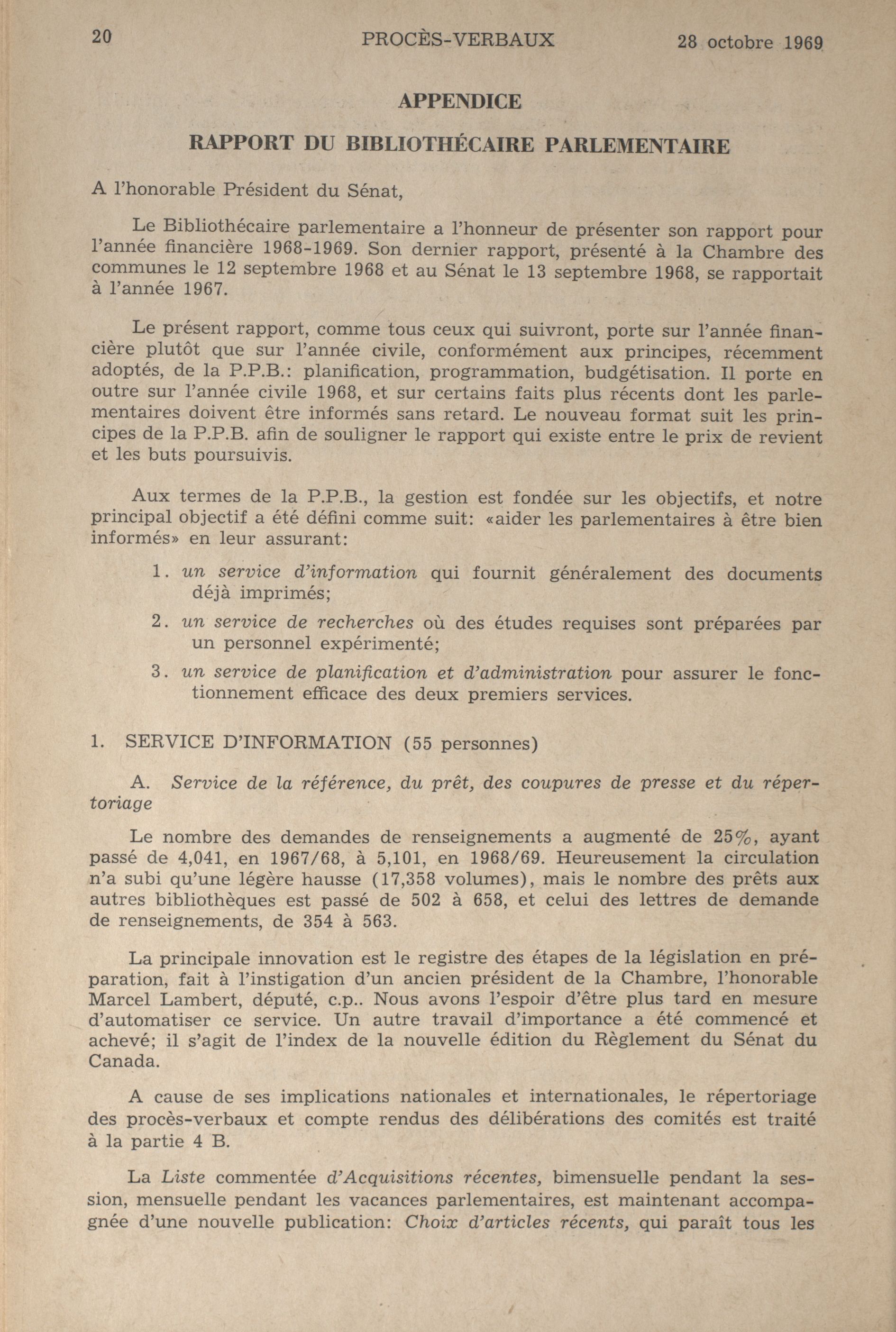 20 PROCÈS-VERBAUX 28 octobre 1969

APPENDICE

RAPPORT DU BIBLIOTHÉCAIRE PARLEMENTAIRE

A l'honorable Président du Sénat,

Le Bibliothécaire parlementaire a l'honneur de présenter son rapport pour l'année financière 1968-1969. Son dernier rapport, présenté à la Chambre des communes le 12 septembre 1968 et au Sénat le 13 septembre 1968, se rapportait à l'année 1967.

Le présent rapport, comme tous ceux qui suivront, porte sur l'année financière plutôt que sur l'année civile, conformément aux principes, récemment adoptés, de la P.P.B.: planification, programmation, budgétisation. Il porte en outre sur l'année civile 1968, et sur certains faits plus récents dont les parlementaires doivent être informés sans retard. Le nouveau format suit les principes de la P.P.B. afin de souligner le rapport qui existe entre le prix de revient et les buts poursuivis.

Aux termes de la P.P.B., la gestion est fondée sur les objectifs, et notre principal objectif a été défini comme suit: «aider les parlementaires à être bien informés» en leur assurant:

1. un service d'information qui fournit généralement des documents déjà imprimés;

2. un service de recherches où des études requises sont préparées par un personnel expérimenté;

3. un service de planification et d'administration pour assurer le fonctionnement efficace des deux premiers services.

1. SERVICE D'INFORMATION (55 personnes)

A. Service de la référence, du prêt, des coupures de presse et du répertoriage

Le nombre des demandes de renseignements a augmenté de 25%, ayant passé de 4,041, en 1967/68, à 5,101, en 1968/69. Heureusement la circulation n'a subi qu'une légère hausse (17,358 volumes), mais le nombre des prêts aux autres bibliothèques est passé de 502 à 658, et celui des lettres de demande de renseignements, de 354 à 563.

La principale innovation est le registre des étapes de la législation en préparation, fait à l'instigation d'un ancien président de la Chambre, l'honorable Marcel Lambert, député, c.p.. Nous avons l'espoir d'être plus tard en mesure d'automatiser ce service. Un autre travail d'importance a été commencé et achevé; il s'agit de l'index de la nouvelle édition du Règlement du Sénat du Canada.

A cause de ses implications nationales et internationales, le répertoriage des procès-verbaux et compte rendus des délibérations des comités est traité à la partie 4 B.

La Liste commentée d'Acquisitions récentes, bimensuelle pendant la session, mensuelle pendant les vacances parlementaires, est maintenant accompagnée d'une nouvelle publication: Choix d'articles récents, qui paraît tous les